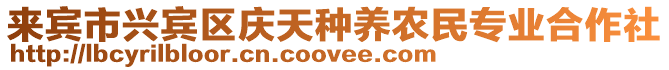 来宾市兴宾区庆天种养农民专业合作社
http://lbcyrilbloor.cn.coovee.com